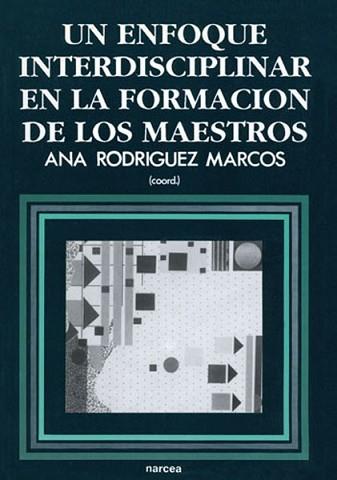 UN ENFOQUE INTERDISCIPLINAR EN LA FORMACION DE LOS MAESTROS

ANA RODRIGUEZ MARCOS

(coord.)

narcea